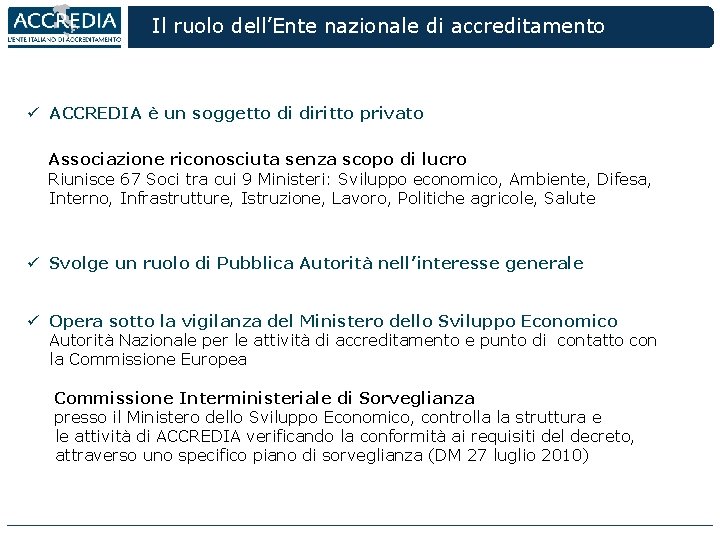 ACCREDIA
L'ENTE ITALIANO DI ACCREDITAMENTO

Il ruolo dell'Ente nazionale di accreditamento

✓ ACCREDIA è un soggetto di diritto privato

Associazione riconosciuta senza scopo di lucro
Riunisce 67 Soci tra cui 9 Ministeri: Sviluppo economico, Ambiente, Difesa, Interno, Infrastrutture, Istruzione, Lavoro, Politiche agricole, Salute

✓ Svolge un ruolo di Pubblica Autorità nell'interesse generale

✓ Opera sotto la vigilanza del Ministero dello Sviluppo Economico
Autorità Nazionale per le attività di accreditamento e punto di contatto con la Commissione Europea

Commissione Interministeriale di Sorveglianza
presso il Ministero dello Sviluppo Economico, controlla la struttura e le attività di ACCREDIA verificando la conformità ai requisiti del decreto, attraverso uno specifico piano di sorveglianza (DM 27 luglio 2010)